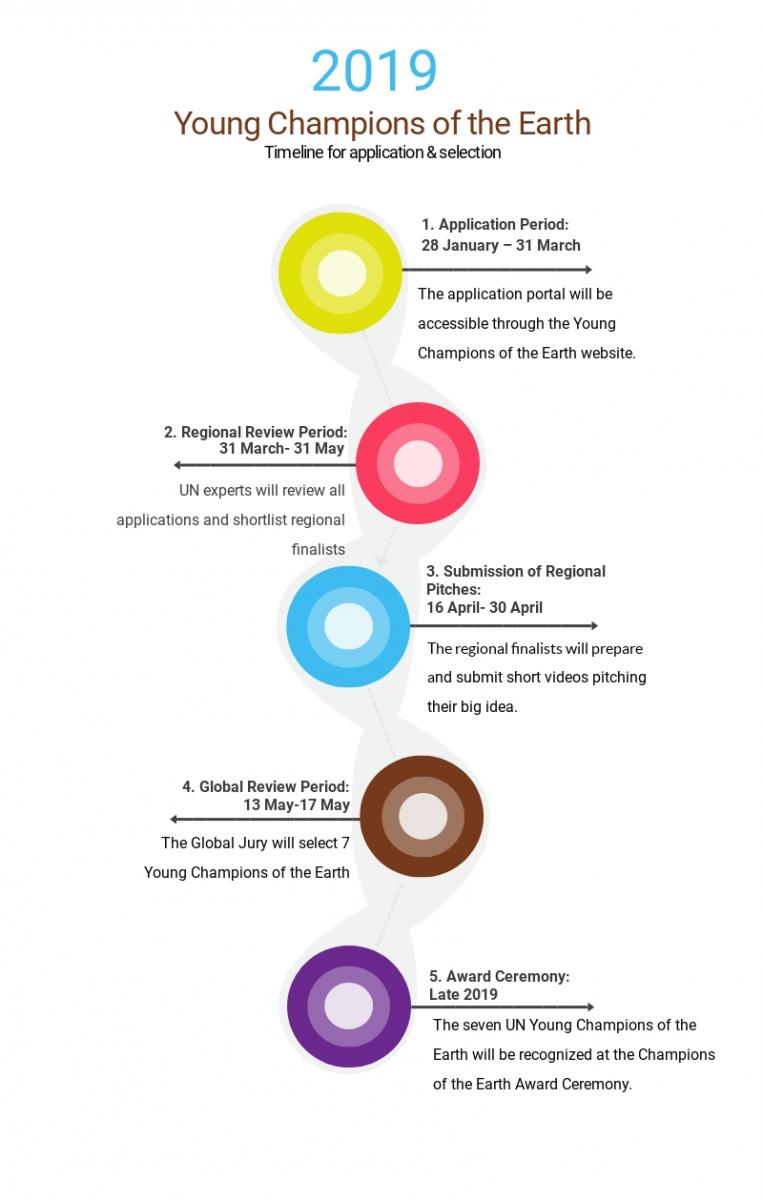 2019

Young Champions of the Earth

Timeline for application & selection

1. Application Period:
28 January – 31 March

The application portal will be accessible through the Young Champions of the Earth website.

2. Regional Review Period:
31 March- 31 May

UN experts will review all applications and shortlist regional finalists

3. Submission of Regional Pitches:
16 April- 30 April

The regional finalists will prepare and submit short videos pitching their big idea.

4. Global Review Period:
13 May-17 May

The Global Jury will select 7 Young Champions of the Earth

5. Award Ceremony:
Late 2019

The seven UN Young Champions of the Earth will be recognized at the Champions of the Earth Award Ceremony.